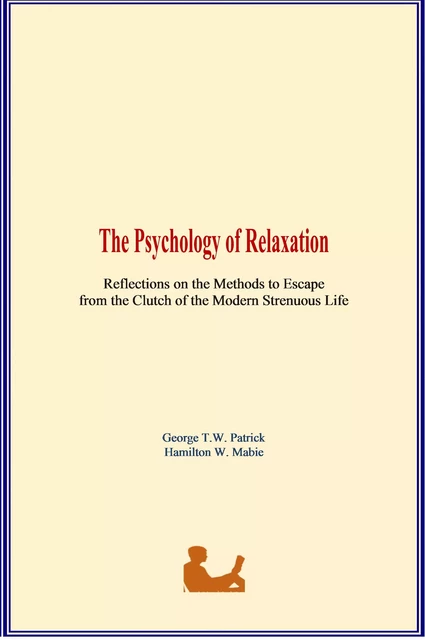 The Psychology of Relaxation

Reflections on the Methods to Escape from the Clutch of the Modern Strenuous Life

George T.W. Patrick
Hamilton W. Mabie